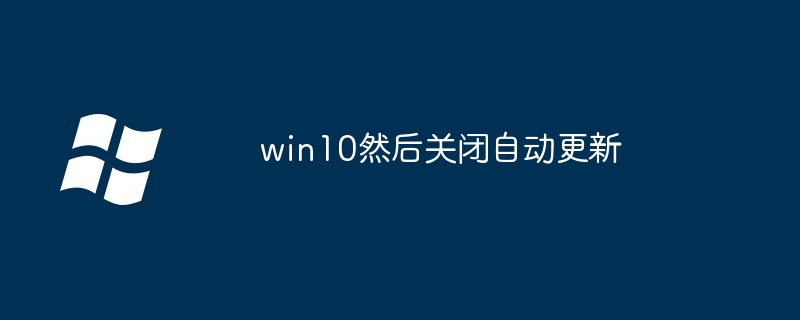 win10然后关闭自动更新